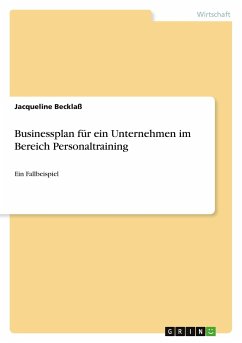 Wirtschaft

Jacqueline Becklaß

Businessplan für ein Unternehmen im Bereich Personaltraining

Ein Fallbeispiel

GRIN